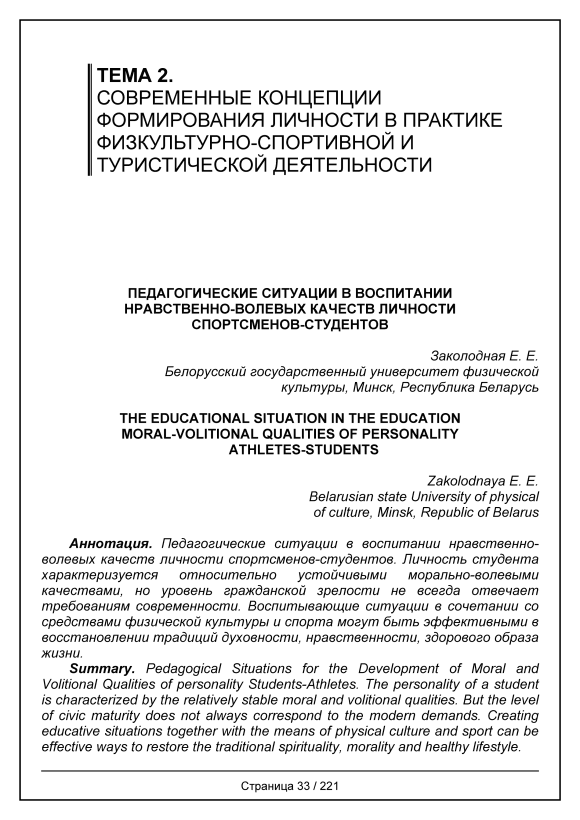 ТЕМА 2.
СОВРЕМЕННЫЕ КОНЦЕПЦИИ ФОРМИРОВАНИЯ ЛИЧНОСТИ В ПРАКТИКЕ ФИЗКУЛЬТУРНО-СПОРТИВНОЙ И ТУРИСТИЧЕСКОЙ ДЕЯТЕЛЬНОСТИ

ПЕДАГОГИЧЕСКИЕ СИТУАЦИИ В ВОСПИТАНИИ НРАВСТВЕННО-ВОЛЕВЫХ КАЧЕСТВ ЛИЧНОСТИ СПОРТСМЕНОВ-СТУДЕНТОВ

Заколодная Е. Е.
Белорусский государственный университет физической культуры, Минск, Республика Беларусь

THE EDUCATIONAL SITUATION IN THE EDUCATION MORAL-VOLITIONAL QUALITIES OF PERSONALITY ATHLETES-STUDENTS

Zakolodnaya E. E.
Belarusian state University of physical of culture, Minsk, Republic of Belarus

Аннотация. Педагогические ситуации в воспитании нравственно-волевых качеств личности спортсменов-студентов. Личность студента характеризуется относительно устойчивыми морально-волевыми качествами, но уровень гражданской зрелости не всегда отвечает требованиям современности. Воспитывающие ситуации в сочетании со средствами физической культуры и спорта могут быть эффективными в восстановлении традиций духовности, нравственности, здорового образа жизни.

Summary. Pedagogical Situations for the Development of Moral and Volitional Qualities of personality Students-Athletes. The personality of a student is characterized by the relatively stable moral and volitional qualities. But the level of civic maturity does not always correspond to the modern demands. Creating educative situations together with the means of physical culture and sport can be effective ways to restore the traditional spirituality, morality and healthy lifestyle.

Страница 33 / 221